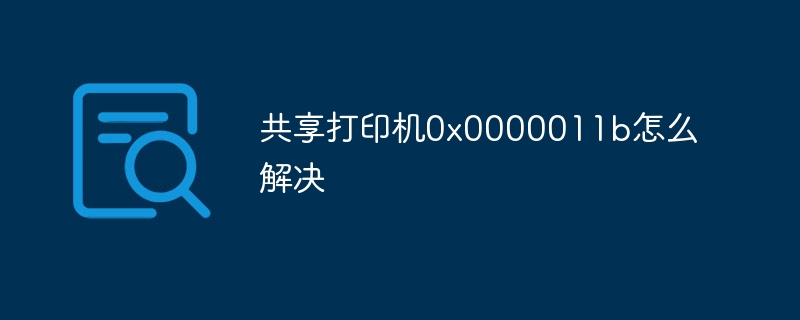 共享打印机0x0000011b怎么解决